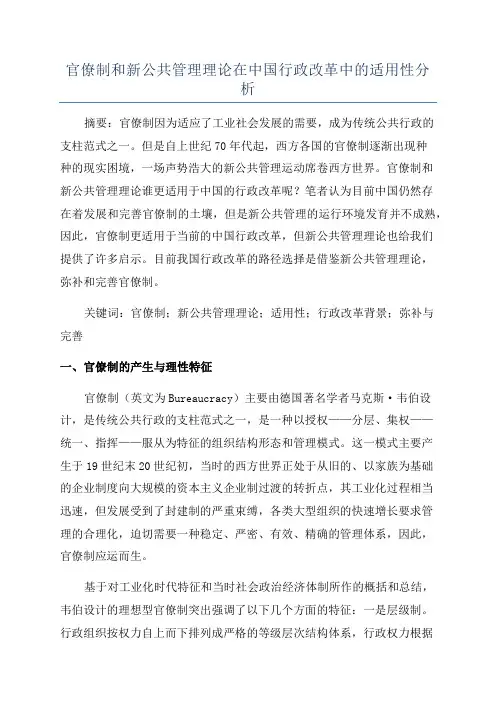 官僚制和新公共管理理论在中国行政改革中的适用性分析

摘要：官僚制因为适应了工业社会发展的需要，成为传统公共行政的支柱范式之一。但是自上世纪70年代起，西方各国的官僚制逐渐出现种种的现实困境，一场声势浩大的新公共管理运动席卷西方世界。官僚制和新公共管理理论谁更适用于中国的行政改革呢？笔者认为目前中国仍然存在着发展和完善官僚制的土壤，但是新公共管理的运行环境发育并不成熟，因此，官僚制更适用于当前的中国行政改革，但新公共管理理论也给我们提供了许多启示。目前我国行政改革的路径选择是借鉴新公共管理理论，弥补和完善官僚制。

关键词：官僚制；新公共管理理论；适用性；行政改革背景；弥补与完善

一、官僚制的产生与理性特征

官僚制（英文为Bureaucracy）主要由德国著名学者马克斯·韦伯设计，是传统公共行政的支柱范式之一，是一种以授权——分层、集权——统一、指挥——服从为特征的组织结构形态和管理模式。这一模式主要产生于19世纪末20世纪初，当时的西方世界正处于从旧的、以家族为基础的企业制度向大规模的资本主义企业制过渡的转折点，其工业化过程相当迅速，但发展受到了封建制的严重束缚，各类大型组织的快速增长要求管理的合理化，迫切需要一种稳定、严密、有效、精确的管理体系，因此，官僚制应运而生。

基于对工业化时代特征和当时社会政治经济体制所作的概括和总结，韦伯设计的理想型官僚制突出强调了以下几个方面的特征：一是层级制。行政组织按权力自上而下排列成严格的等级层次结构体系，行政权力根据